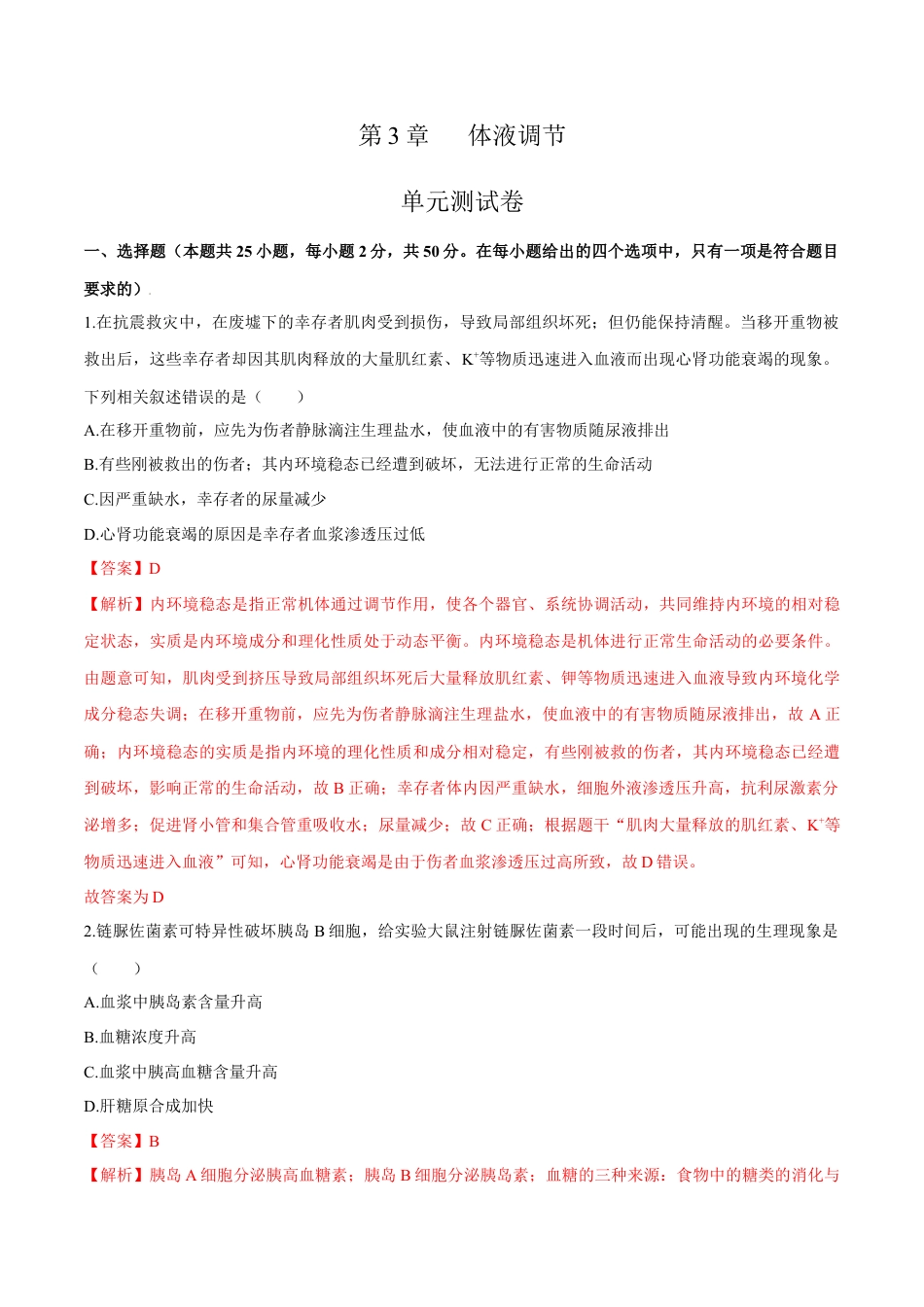 第 3 章　　体液调节

单元测试卷

一、选择题（本题共 25 小题，每小题 2 分，共 50 分。在每小题给出的四个选项中，只有一项是符合题目要求的）.

1.在抗震救灾中，在废墟下的幸存者肌肉受到损伤，导致局部组织坏死；但仍能保持清醒。当移开重物被救出后，这些幸存者却因其肌肉释放的大量肌红素、$K^+$等物质迅速进入血液而出现心肾功能衰竭的现象。下列相关叙述错误的是（　　）

A.在移开重物前，应先为伤者静脉滴注生理盐水，使血液中的有害物质随尿液排出

B.有些刚被救出的伤者；其内环境稳态已经遭到破坏，无法进行正常的生命活动

C.因严重缺水，幸存者的尿量减少

D.心肾功能衰竭的原因是幸存者血浆渗透压过低

【答案】D

【解析】内环境稳态是指正常机体通过调节作用，使各个器官、系统协调活动，共同维持内环境的相对稳定状态，实质是内环境成分和理化性质处于动态平衡。内环境稳态是机体进行正常生命活动的必要条件。由题意可知，肌肉受到挤压导致局部组织坏死后大量释放肌红素、钾等物质迅速进入血液导致内环境化学成分稳态失调；在移开重物前，应先为伤者静脉滴注生理盐水，使血液中的有害物质随尿液排出，故 A 正确；内环境稳态的实质是指内环境的理化性质和成分相对稳定，有些刚被救的伤者，其内环境稳态已经遭到破坏，影响正常的生命活动，故 B 正确；幸存者体内因严重缺水，细胞外液渗透压升高，抗利尿激素分泌增多；促进肾小管和集合管重吸收水；尿量减少；故 C 正确；根据题干“肌肉大量释放的肌红素、$K^+$等物质迅速进入血液”可知，心肾功能衰竭是由于伤者血浆渗透压过高所致，故 D 错误。

故答案为 D

2.链脲佐菌素可特异性破坏胰岛 B 细胞，给实验大鼠注射链脲佐菌素一段时间后，可能出现的生理现象是（　　）

A.血浆中胰岛素含量升高

B.血糖浓度升高

C.血浆中胰高血糖含量升高

D.肝糖原合成加快

【答案】B

【解析】胰岛 A 细胞分泌胰高血糖素；胰岛 B 细胞分泌胰岛素；血糖的三种来源：食物中的糖类的消化与